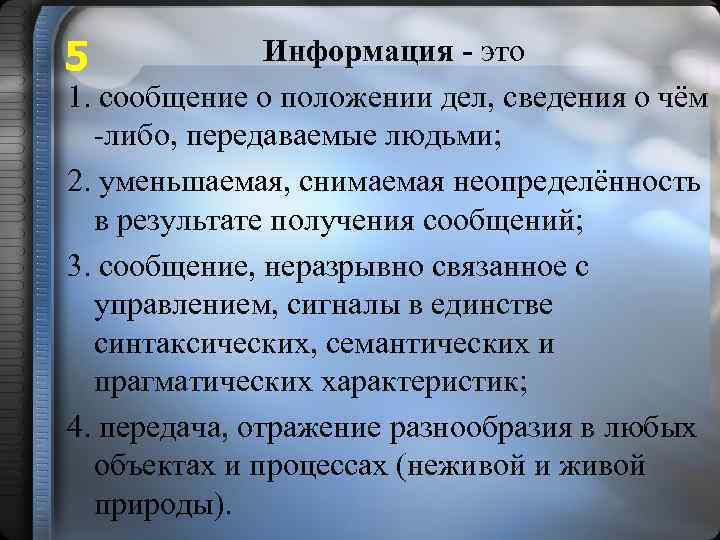 5

Информация - это

1. сообщение о положении дел, сведения о чём -либо, передаваемые людьми;

2. уменьшаемая, снимаемая неопределённость в результате получения сообщений;

3. сообщение, неразрывно связанное с управлением, сигналы в единстве синтаксических, семантических и прагматических характеристик;

4. передача, отражение разнообразия в любых объектах и процессах (неживой и живой природы).